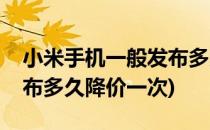 小米手机一般发布多
布多久降价一次)